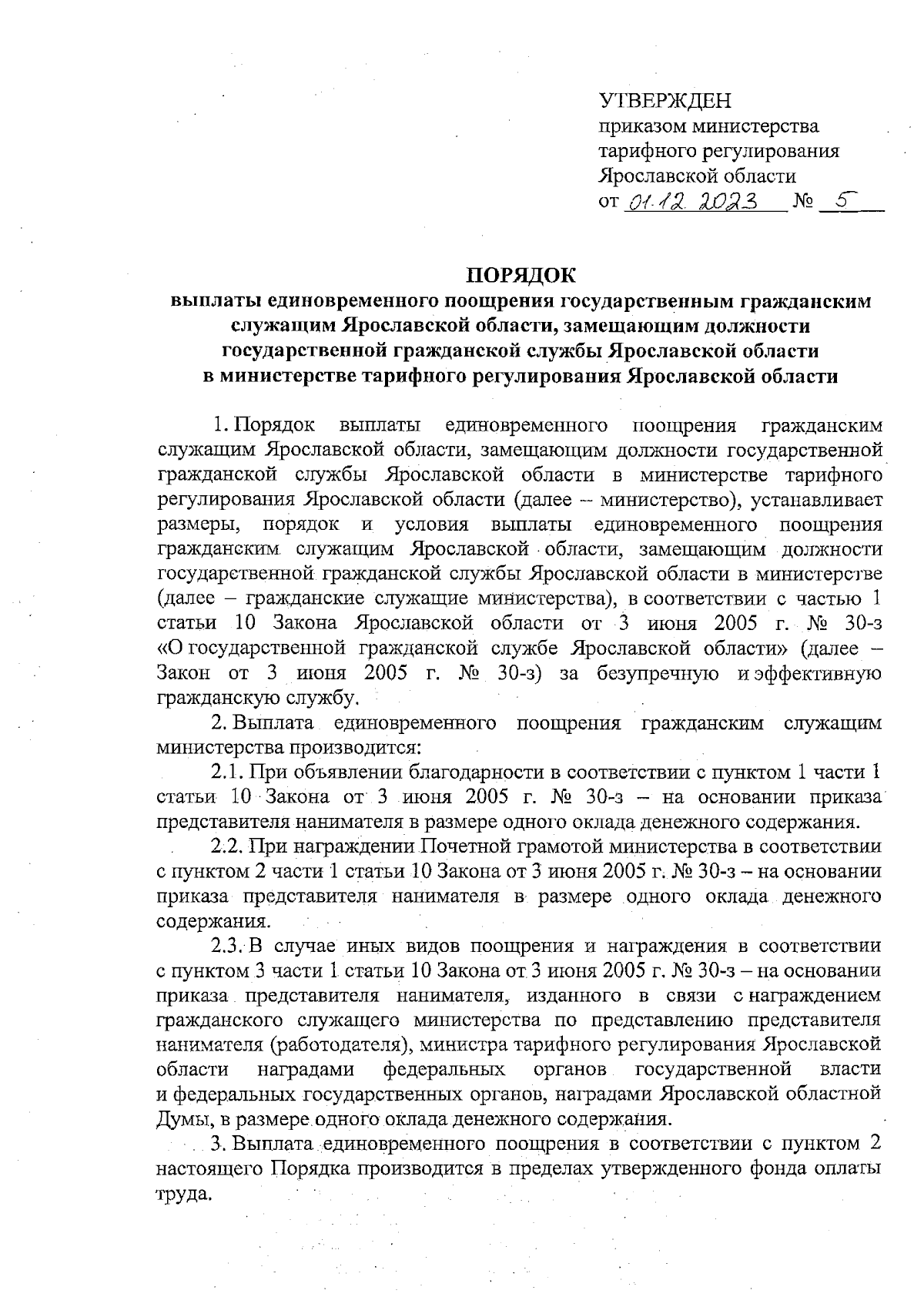 УТВЕРЖДЕН
приказом министерства тарифного регулирования Ярославской области
от 01.12.2023 № 5

ПОРЯДОК
выплаты единовременного поощрения государственным гражданским служащим Ярославской области, замещающим должности государственной гражданской службы Ярославской области в министерстве тарифного регулирования Ярославской области

1. Порядок выплаты единовременного поощрения гражданским служащим Ярославской области, замещающим должности государственной гражданской службы Ярославской области в министерстве тарифного регулирования Ярославской области (далее – министерство), устанавливает размеры, порядок и условия выплаты единовременного поощрения гражданским служащим Ярославской области, замещающим должности государственной гражданской службы Ярославской области в министерстве (далее – гражданские служащие министерства), в соответствии с частью 1 статьи 10 Закона Ярославской области от 3 июня 2005 г. № 30-з «О государственной гражданской службе Ярославской области» (далее – Закон от 3 июня 2005 г. № 30-з) за безупречную и эффективную гражданскую службу.

2. Выплата единовременного поощрения гражданским служащим министерства производится:

2.1. При объявлении благодарности в соответствии с пунктом 1 части 1 статьи 10 Закона от 3 июня 2005 г. № 30-з – на основании приказа представителя нанимателя в размере одного оклада денежного содержания.

2.2. При награждении Почетной грамотой министерства в соответствии с пунктом 2 части 1 статьи 10 Закона от 3 июня 2005 г. № 30-з – на основании приказа представителя нанимателя в размере одного оклада денежного содержания.

2.3. В случае иных видов поощрения и награждения в соответствии с пунктом 3 части 1 статьи 10 Закона от 3 июня 2005 г. № 30-з – на основании приказа представителя нанимателя, изданного в связи с награждением гражданского служащего министерства по представлению представителя нанимателя (работодателя), министра тарифного регулирования Ярославской области наградами федеральных органов государственной власти и федеральных государственных органов, наградами Ярославской областной Думы, в размере одного оклада денежного содержания.

3. Выплата единовременного поощрения в соответствии с пунктом 2 настоящего Порядка производится в пределах утвержденного фонда оплаты труда.